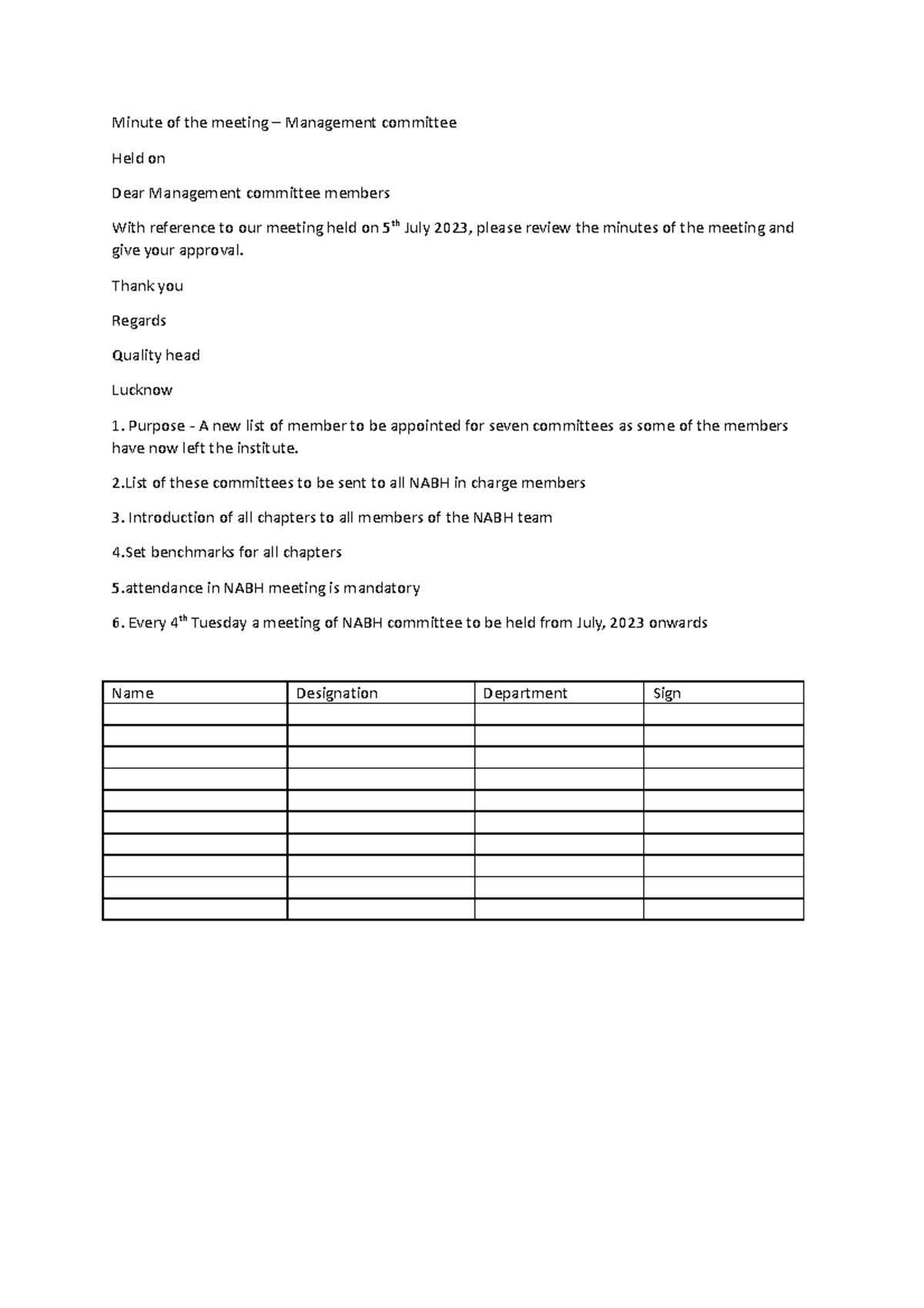 Minute of the meeting – Management committee

Held on

Dear Management committee members

With reference to our meeting held on 5$^{th}$ July 2023, please review the minutes of the meeting and give your approval.

Thank you

Regards

Quality head

Lucknow

1. Purpose - A new list of member to be appointed for seven committees as some of the members have now left the institute.

2.List of these committees to be sent to all NABH in charge members

3. Introduction of all chapters to all members of the NABH team

4.Set benchmarks for all chapters

5.attendance in NABH meeting is mandatory

6. Every 4$^{th}$ Tuesday a meeting of NABH committee to be held from July, 2023 onwards

| Name | Designation | Department | Sign |
|---|---|---|---|
| | | | |
| | | | |
| | | | |
| | | | |
| | | | |
| | | | |
| | | | |
| | | | |
| | | | |
| | | | |